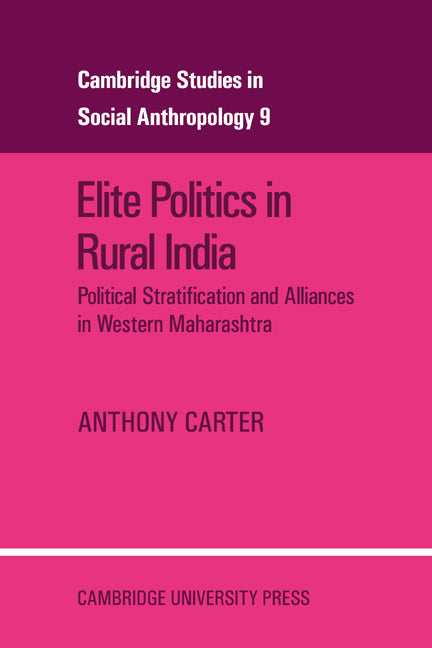 Cambridge Studies in Social Anthropology 9

Elite Politics in Rural India

Political Stratification and Alliances in Western Maharashtra

ANTHONY CARTER

CAMBRIDGE UNIVERSITY PRESS